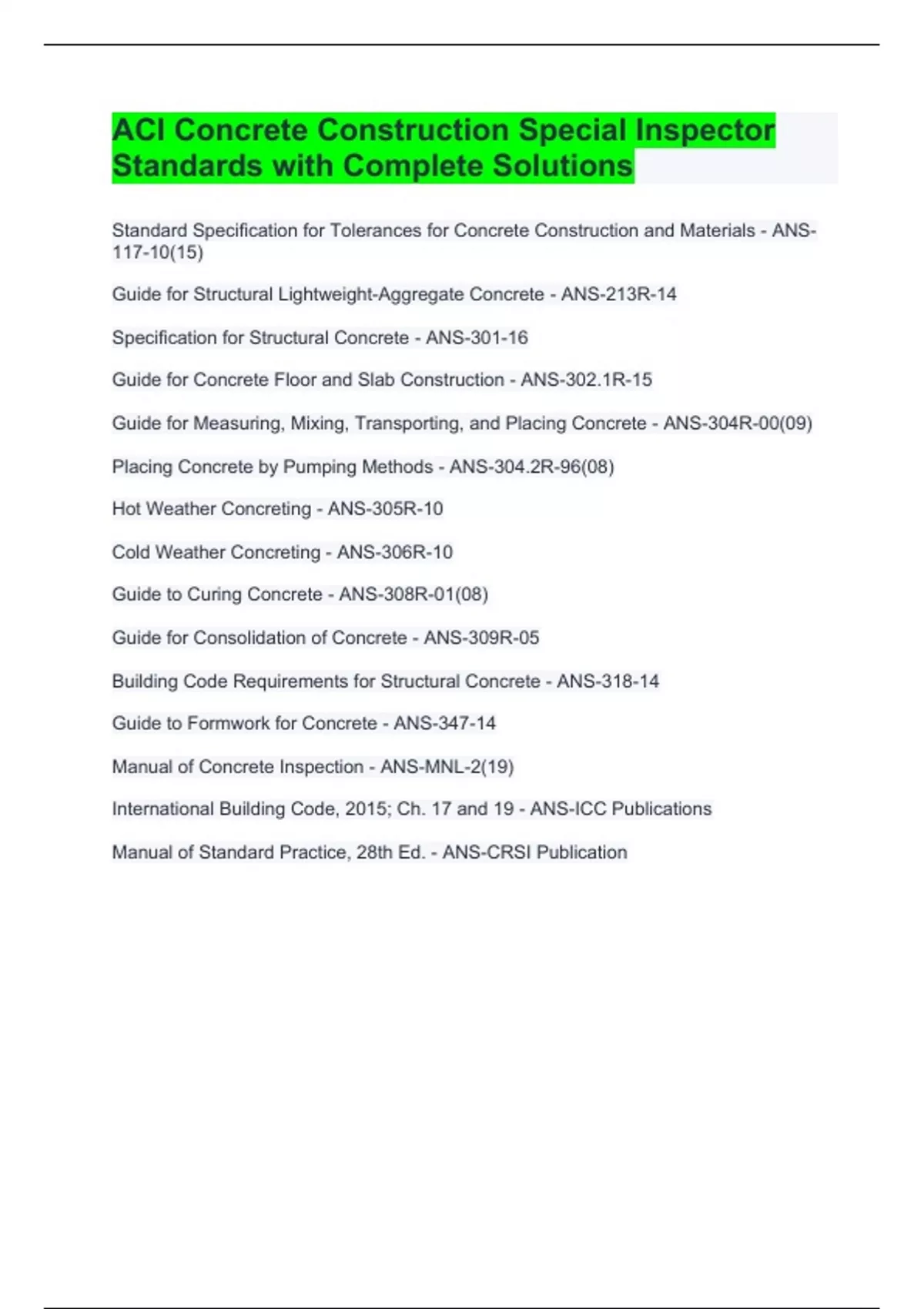 ACI Concrete Construction Special Inspector Standards with Complete Solutions

Standard Specification for Tolerances for Concrete Construction and Materials - ANS-117-10(15)

Guide for Structural Lightweight-Aggregate Concrete - ANS-213R-14

Specification for Structural Concrete - ANS-301-16

Guide for Concrete Floor and Slab Construction - ANS-302.1R-15

Guide for Measuring, Mixing, Transporting, and Placing Concrete - ANS-304R-00(09)

Placing Concrete by Pumping Methods - ANS-304.2R-96(08)

Hot Weather Concreting - ANS-305R-10

Cold Weather Concreting - ANS-306R-10

Guide to Curing Concrete - ANS-308R-01(08)

Guide for Consolidation of Concrete - ANS-309R-05

Building Code Requirements for Structural Concrete - ANS-318-14

Guide to Formwork for Concrete - ANS-347-14

Manual of Concrete Inspection - ANS-MNL-2(19)

International Building Code, 2015; Ch. 17 and 19 - ANS-ICC Publications

Manual of Standard Practice, 28th Ed. - ANS-CRSI Publication